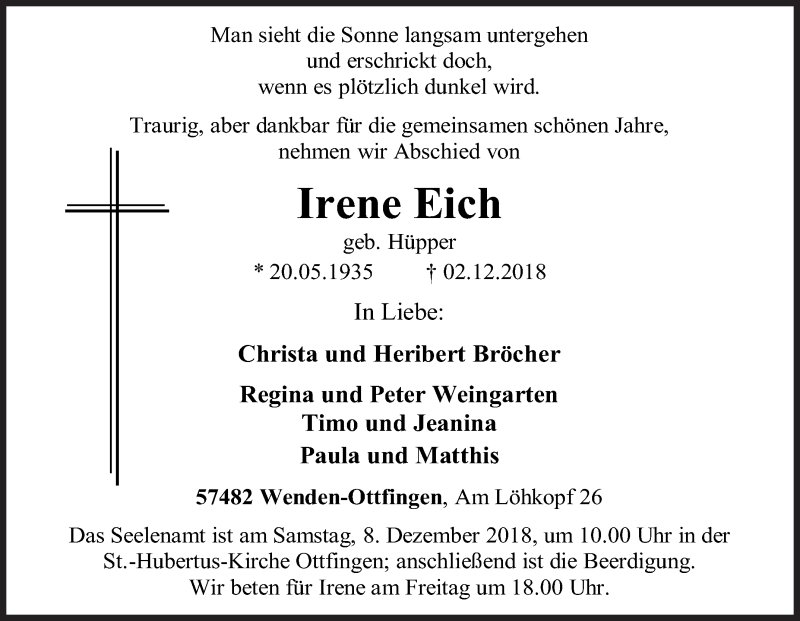 Man sieht die Sonne langsam untergehen
und erschrickt doch,
wenn es plötzlich dunkel wird.

Traurig, aber dankbar für die gemeinsamen schönen Jahre,
nehmen wir Abschied von

Irene Eich

geb. Hüpper

* 20.05.1935 † 02.12.2018

In Liebe:

Christa und Heribert Bröcher

Regina und Peter Weingarten
Timo und Jeanina
Paula und Matthis

57482 Wenden-Ottfingen, Am Löhkopf 26

Das Seelenamt ist am Samstag, 8. Dezember 2018, um 10.00 Uhr in der St.-Hubertus-Kirche Ottfingen; anschließend ist die Beerdigung.
Wir beten für Irene am Freitag um 18.00 Uhr.